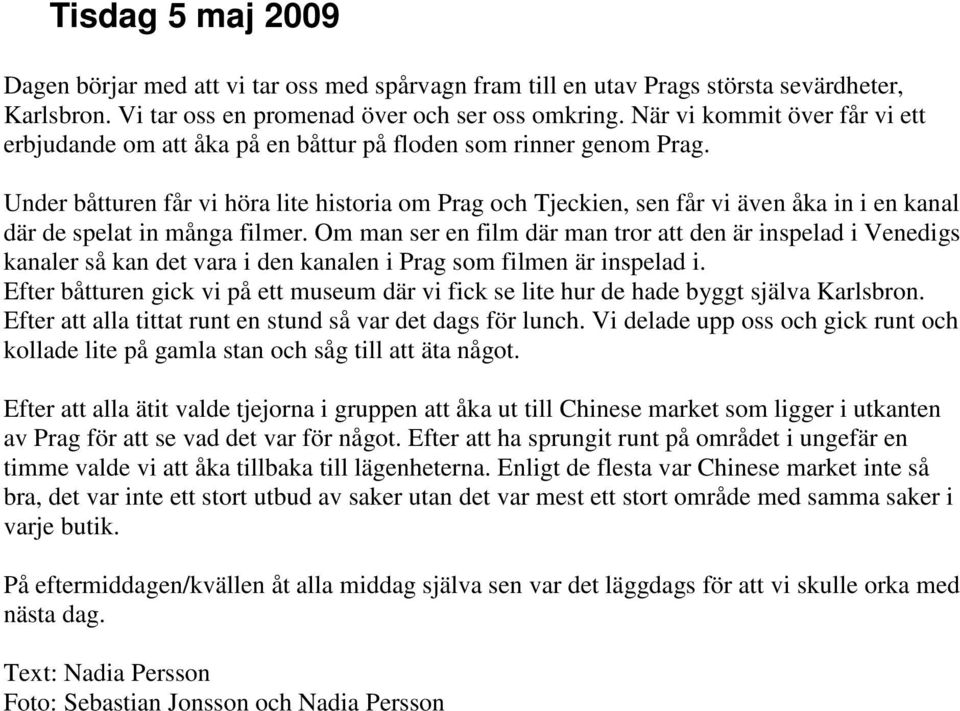 Tisdag 5 maj 2009

Dagen börjar med att vi tar oss med spårvagn fram till en utav Prags största sevärdheter, Karlsbron. Vi tar oss en promenad över och ser oss omkring. När vi kommit över får vi ett erbjudande om att åka på en båttur på floden som rinner genom Prag.

Under båtturen får vi höra lite historia om Prag och Tjeckien, sen får vi även åka in i en kanal där de spelat in många filmer. Om man ser en film där man tror att den är inspelad i Venedigs kanaler så kan det vara i den kanalen i Prag som filmen är inspelad i.
Efter båtturen gick vi på ett museum där vi fick se lite hur de hade byggt själva Karlsbron.
Efter att alla tittat runt en stund så var det dags för lunch. Vi delade upp oss och gick runt och kollade lite på gamla stan och såg till att äta något.

Efter att alla ätit valde tjejorna i gruppen att åka ut till Chinese market som ligger i utkanten av Prag för att se vad det var för något. Efter att ha sprungit runt på området i ungefär en timme valde vi att åka tillbaka till lägenheterna. Enligt de flesta var Chinese market inte så bra, det var inte ett stort utbud av saker utan det var mest ett stort område med samma saker i varje butik.

På eftermiddagen/kvällen åt alla middag själva sen var det läggdags för att vi skulle orka med nästa dag.

Text: Nadia Persson
Foto: Sebastian Jonsson och Nadia Persson